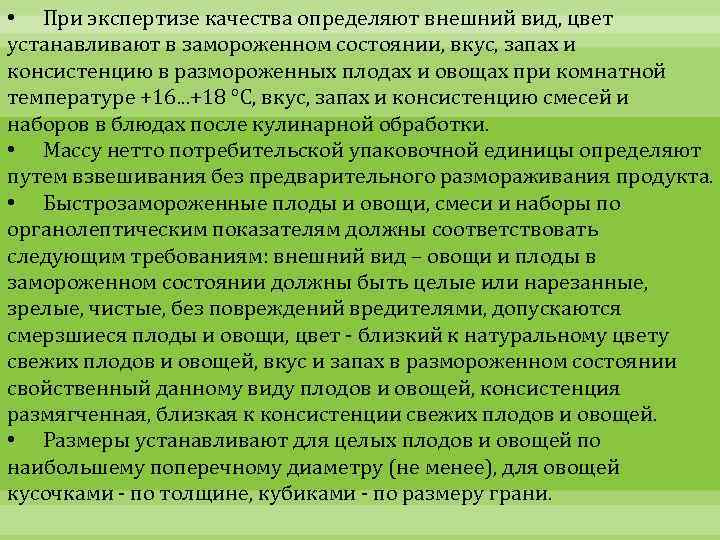 • При экспертизе качества определяют внешний вид, цвет устанавливают в замороженном состоянии, вкус, запах и консистенцию в размороженных плодах и овощах при комнатной температуре +16...+18 °С, вкус, запах и консистенцию смесей и наборов в блюдах после кулинарной обработки.
• Массу нетто потребительской упаковочной единицы определяют путем взвешивания без предварительного размораживания продукта.
• Быстрозамороженные плоды и овощи, смеси и наборы по органолептическим показателям должны соответствовать следующим требованиям: внешний вид – овощи и плоды в замороженном состоянии должны быть целые или нарезанные, зрелые, чистые, без повреждений вредителями, допускаются смерзшиеся плоды и овощи, цвет - близкий к натуральному цвету свежих плодов и овощей, вкус и запах в размороженном состоянии свойственный данному виду плодов и овощей, консистенция размягченная, близкая к консистенции свежих плодов и овощей.
• Размеры устанавливают для целых плодов и овощей по наибольшему поперечному диаметру (не менее), для овощей кусочками - по толщине, кубиками - по размеру грани.